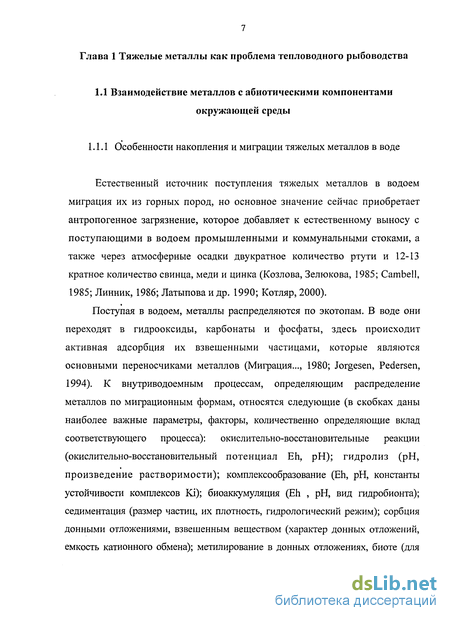 7

Глава 1 Тяжелые металлы как проблема тепловодного рыбоводства

1.1 Взаимодействие металлов с абиотическими компонентами окружающей среды

1.1.1 Особенности накопления и миграции тяжелых металлов в воде

Естественный источник поступления тяжелых металлов в водоем миграция их из горных пород, но основное значение сейчас приобретает антропогенное загрязнение, которое добавляет к естественному выносу с поступающими в водоем промышленными и коммунальными стоками, а также через атмосферные осадки двукратное количество ртути и 12-13 кратное количество свинца, меди и цинка (Козлова, Зелюкова, 1985; Cambell, 1985; Линник, 1986; Латыпова и др. 1990; Котляр, 2000).

Поступая в водоем, металлы распределяются по экотопам. В воде они переходят в гидрооксиды, карбонаты и фосфаты, здесь происходит активная адсорбция их взвешенными частицами, которые являются основными переносчиками металлов (Миграция..., 1980; Jorgesen, Pedersen, 1994). К внутриводоемным процессам, определяющим распределение металлов по миграционным формам, относятся следующие (в скобках даны наиболее важные параметры, факторы, количественно определяющие вклад соответствующего процесса): окислительно-восстановительные реакции (окислительно-восстановительный потенциал Eh, pH); гидролиз (pH, произведение растворимости); комплексообразование (Eh, pH, константы устойчивости комплексов Ki); биоаккумуляция (Eh , pH, вид гидробионта); седиментация (размер частиц, их плотность, гидрологический режим); сорбция донными отложениями, взвешенным веществом (характер донных отложений, емкость катионного обмена); метилирование в донных отложениях, биоте (для

dsLib.net
библиотека диссертаций